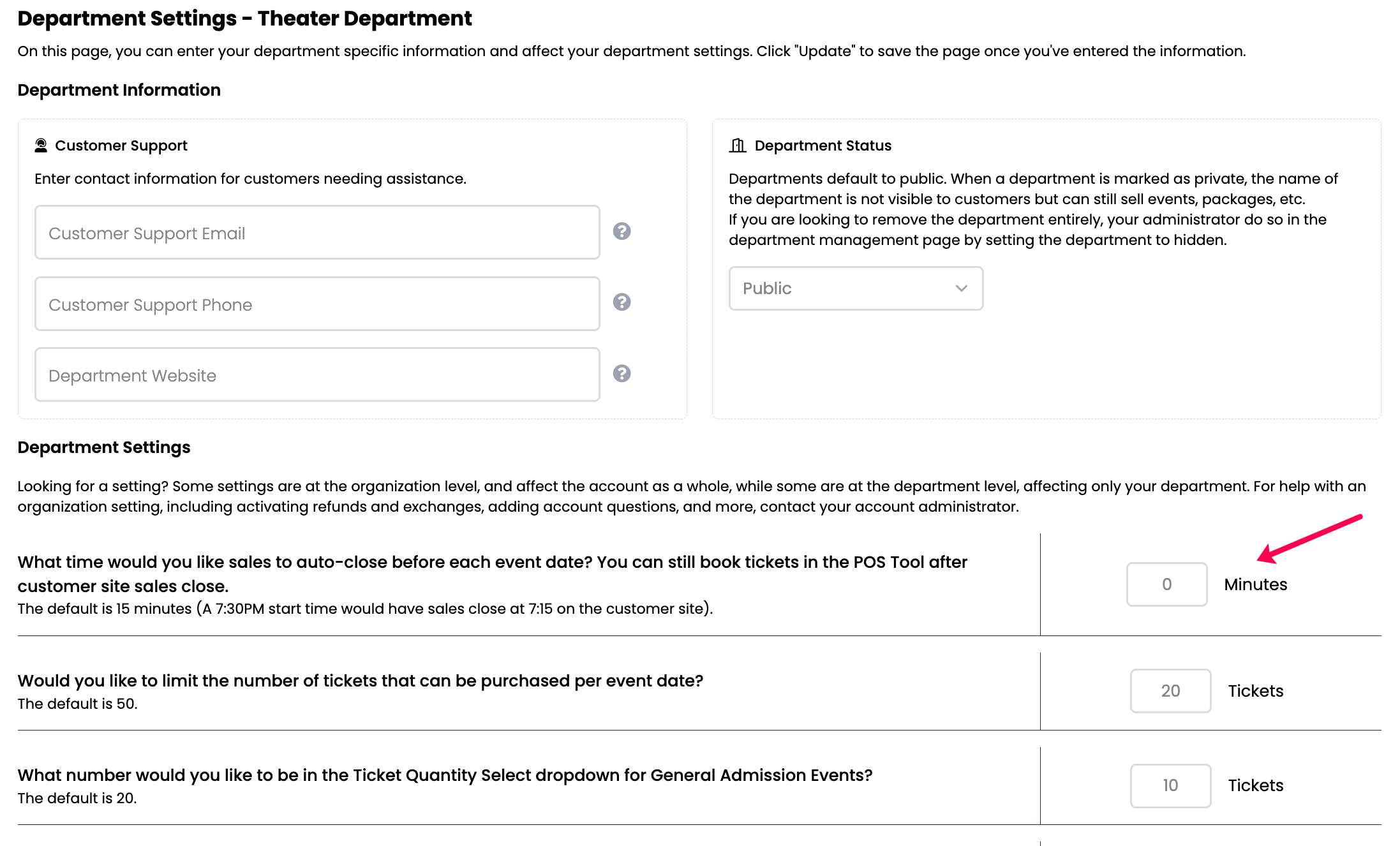 Department Settings - Theater Department

On this page, you can enter your department specific information and affect your department settings. Click "Update" to save the page once you've entered the information.

Department Information

Customer Support

Enter contact information for customers needing assistance.

Customer Support Email

Customer Support Phone

Department Website

Department Status

Departments default to public. When a department is marked as private, the name of the department is not visible to customers but can still sell events, packages, etc.
If you are looking to remove the department entirely, your administrator do so in the department management page by setting the department to hidden.

Public

Department Settings

Looking for a setting? Some settings are at the organization level, and affect the account as a whole, while some are at the department level, affecting only your department. For help with an organization setting, including activating refunds and exchanges, adding account questions, and more, contact your account administrator.

What time would you like sales to auto-close before each event date? You can still book tickets in the POS Tool after customer site sales close.
The default is 15 minutes (A 7:30PM start time would have sales close at 7:15 on the customer site).

0 Minutes

Would you like to limit the number of tickets that can be purchased per event date?
The default is 50.

20 Tickets

What number would you like to be in the Ticket Quantity Select dropdown for General Admission Events?
The default is 20.

10 Tickets